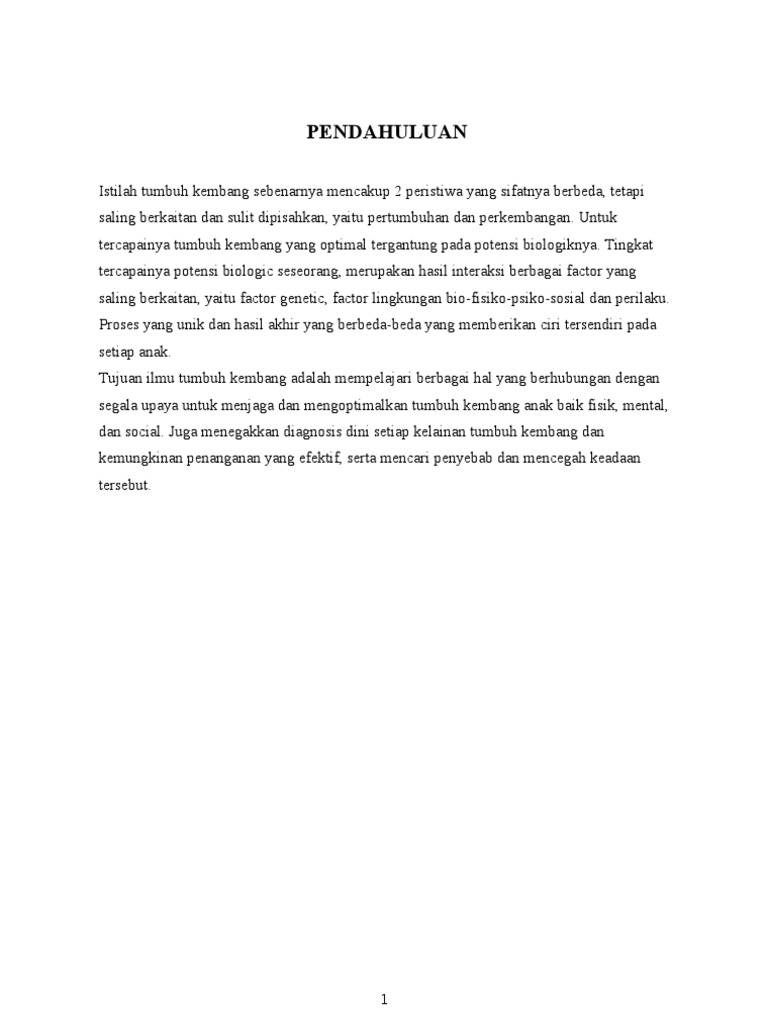 PENDAHULUAN

Istilah tumbuh kembang sebenarnya mencakup 2 peristiwa yang sifatnya berbeda, tetapi saling berkaitan dan sulit dipisahkan, yaitu pertumbuhan dan perkembangan. Untuk tercapainya tumbuh kembang yang optimal tergantung pada potensi biologiknya. Tingkat tercapainya potensi biologic seseorang, merupakan hasil interaksi berbagai factor yang saling berkaitan, yaitu factor genetic, factor lingkungan bio-fisiko-psiko-sosial dan perilaku. Proses yang unik dan hasil akhir yang berbeda-beda yang memberikan ciri tersendiri pada setiap anak.
Tujuan ilmu tumbuh kembang adalah mempelajari berbagai hal yang berhubungan dengan segala upaya untuk menjaga dan mengoptimalkan tumbuh kembang anak baik fisik, mental, dan social. Juga menegakkan diagnosis dini setiap kelainan tumbuh kembang dan kemungkinan penanganan yang efektif, serta mencari penyebab dan mencegah keadaan tersebut.

1